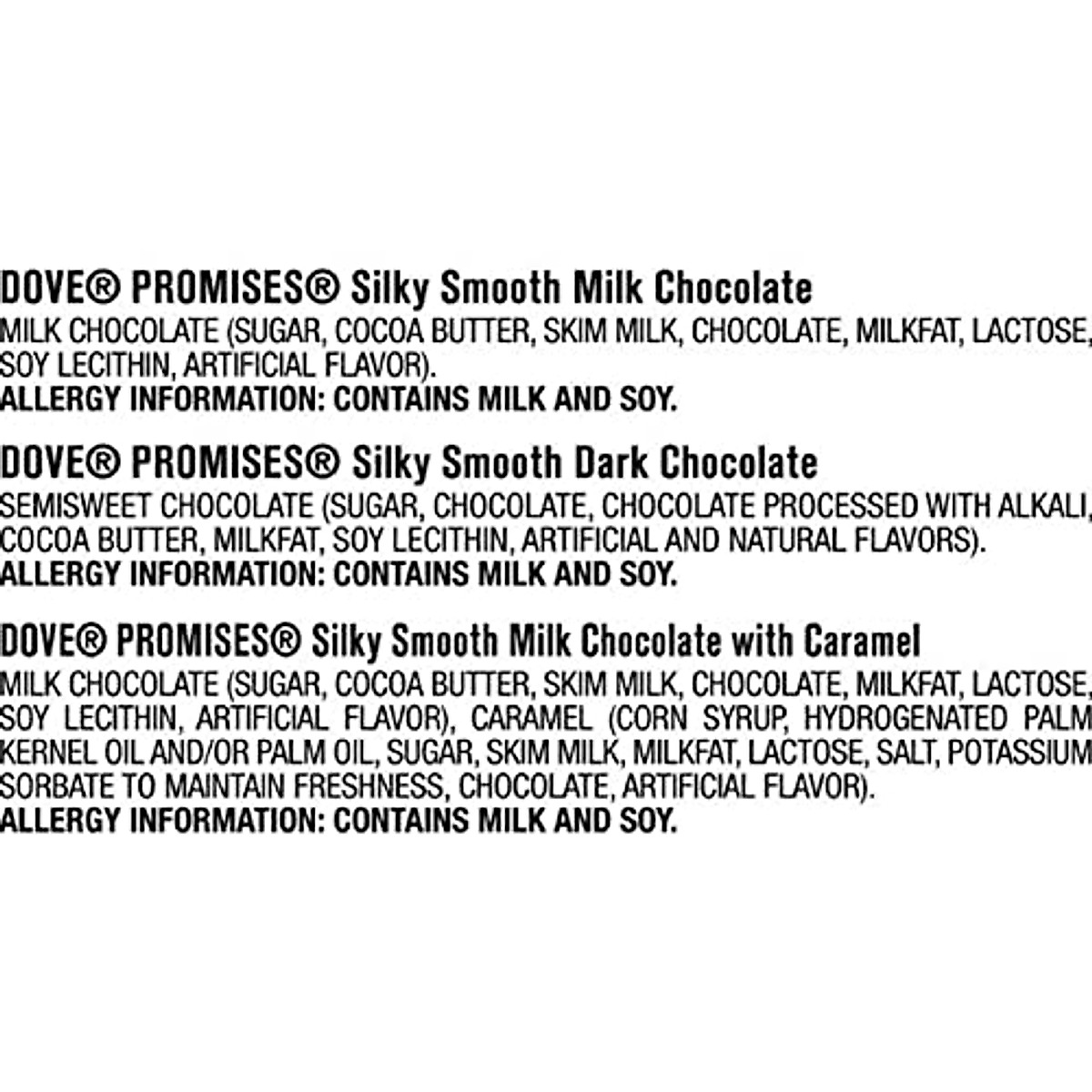 DOVE® PROMISES® Silky Smooth Milk Chocolate

MILK CHOCOLATE (SUGAR, COCOA BUTTER, SKIM MILK, CHOCOLATE, MILKFAT, LACTOSE, SOY LECITHIN, ARTIFICIAL FLAVOR).
ALLERGY INFORMATION: CONTAINS MILK AND SOY.

DOVE® PROMISES® Silky Smooth Dark Chocolate

SEMISWEET CHOCOLATE (SUGAR, CHOCOLATE, CHOCOLATE PROCESSED WITH ALKALI, COCOA BUTTER, MILKFAT, SOY LECITHIN, ARTIFICIAL AND NATURAL FLAVORS).
ALLERGY INFORMATION: CONTAINS MILK AND SOY.

DOVE® PROMISES® Silky Smooth Milk Chocolate with Caramel

MILK CHOCOLATE (SUGAR, COCOA BUTTER, SKIM MILK, CHOCOLATE, MILKFAT, LACTOSE, SOY LECITHIN, ARTIFICIAL FLAVOR), CARAMEL (CORN SYRUP, HYDROGENATED PALM KERNEL OIL AND/OR PALM OIL, SUGAR, SKIM MILK, MILKFAT, LACTOSE, SALT, POTASSIUM SORBATE TO MAINTAIN FRESHNESS, CHOCOLATE, ARTIFICIAL FLAVOR).
ALLERGY INFORMATION: CONTAINS MILK AND SOY.